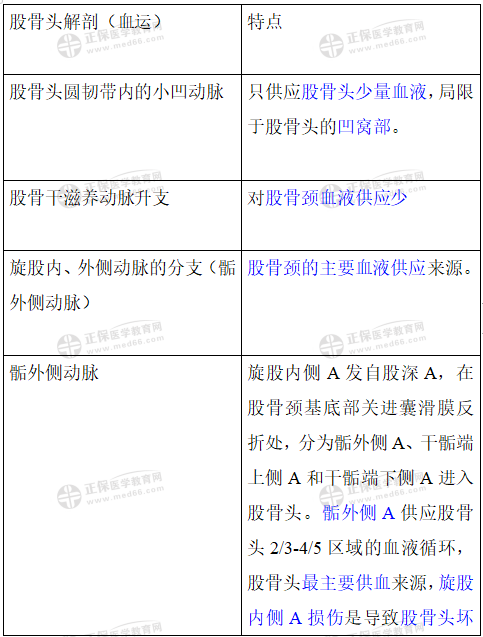 | 股骨头解剖（血运） | 特点 |
|---|---|
| 股骨头圆韧带内的小凹动脉 | 只供应股骨头少量血液，局限于股骨头的凹窝部。 |
| 股骨干滋养动脉升支 | 对股骨颈血液供应少 |
| 旋股内、外侧动脉的分支（骺外侧动脉） | 股骨颈的主要血液供应来源。 |
| 骺外侧动脉 | 旋股内侧A发自股深A，在股骨颈基底部关进囊滑膜反折处，分为骺外侧A、干骺端上侧A和干骺端下侧A进入股骨头。骺外侧A供应股骨头2/3-4/5区域的血液循环，股骨头最主要供血来源，旋股内侧A损伤是导致股骨头坏 |

正保医学教育网
www.med66.com